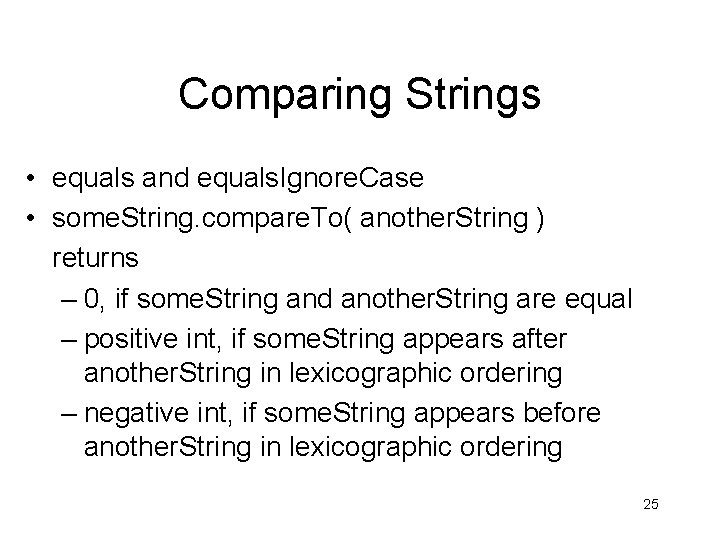 Comparing Strings

• equals and equalsIgnoreCase
• someString.compareTo( anotherString ) returns
  – 0, if someString and anotherString are equal
  – positive int, if someString appears after anotherString in lexicographic ordering
  – negative int, if someString appears before anotherString in lexicographic ordering

25